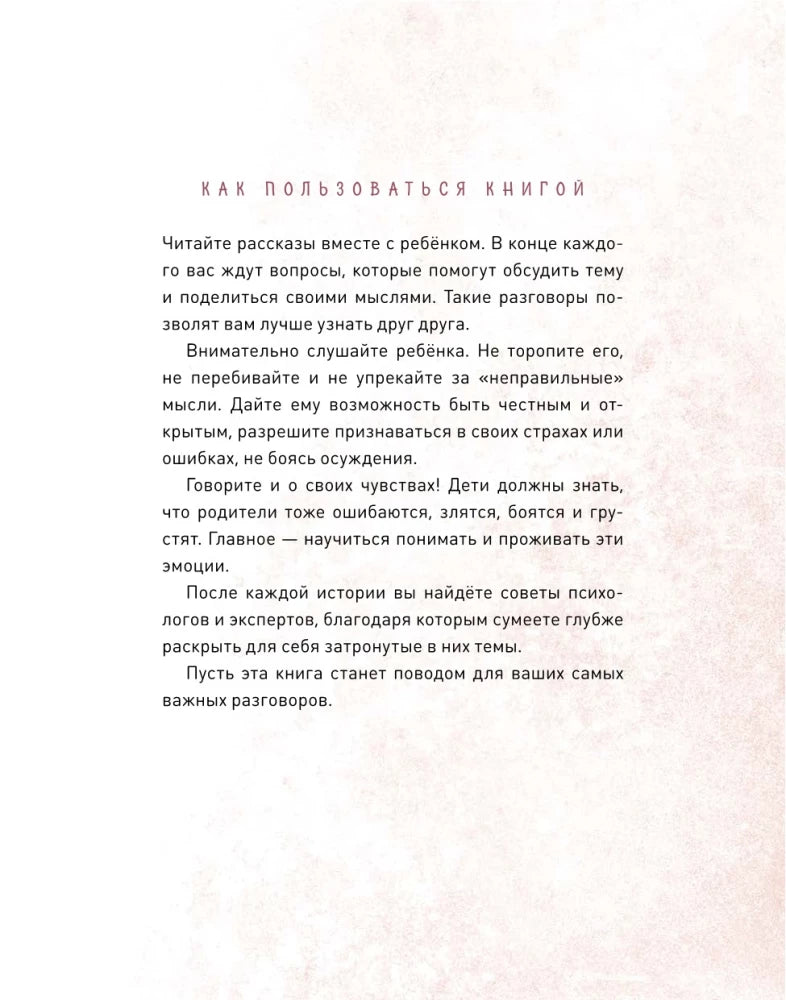 КАК ПОЛЬЗОВАТЬСЯ КНИГОЙ

Читайте рассказы вместе с ребёнком. В конце каждого вас ждут вопросы, которые помогут обсудить тему и поделиться своими мыслями. Такие разговоры позволят вам лучше узнать друг друга.

Внимательно слушайте ребёнка. Не торопите его, не перебивайте и не упрекайте за «неправильные» мысли. Дайте ему возможность быть честным и открытым, разрешите признаваться в своих страхах или ошибках, не боясь осуждения.

Говорите и о своих чувствах! Дети должны знать, что родители тоже ошибаются, злятся, боятся и грустят. Главное — научиться понимать и проживать эти эмоции.

После каждой истории вы найдёте советы психологов и экспертов, благодаря которым сумеете глубже раскрыть для себя затронутые в них темы.

Пусть эта книга станет поводом для ваших самых важных разговоров.